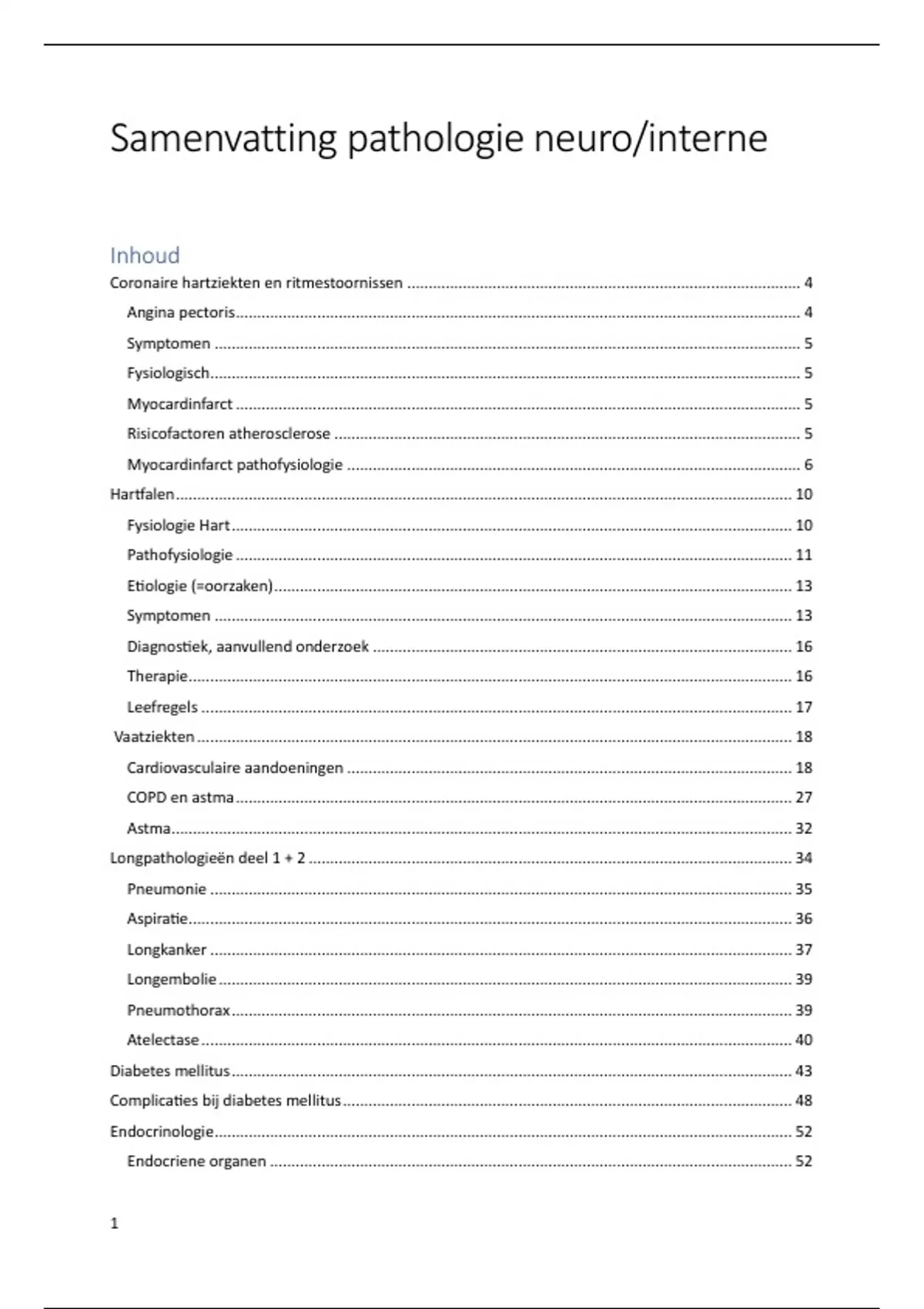 Samenvatting pathologie neuro/interne

Inhoud

Coronaire hartziekten en ritmestoornissen 4
Angina pectoris 4
Symptomen 5
Fysiologisch 5
Myocardinfarct 5
Risicofactoren atherosclerose 5
Myocardinfarct pathofysiologie 6
Hartfalen 10
Fysiologie Hart 10
Pathofysiologie 11
Etiologie (=oorzaken) 13
Symptomen 13
Diagnostiek, aanvullend onderzoek 16
Therapie 16
Leefregels 17
Vaatziekten 18
Cardiovasculaire aandoeningen 18
COPD en astma 27
Astma 32
Longpathologieën deel 1 + 2 34
Pneumonie 35
Aspiratie 36
Longkanker 37
Longembolie 39
Pneumothorax 39
Atelectase 40
Diabetes mellitus 43
Complicaties bij diabetes mellitus 48
Endocrinologie 52
Endocriene organen 52

1